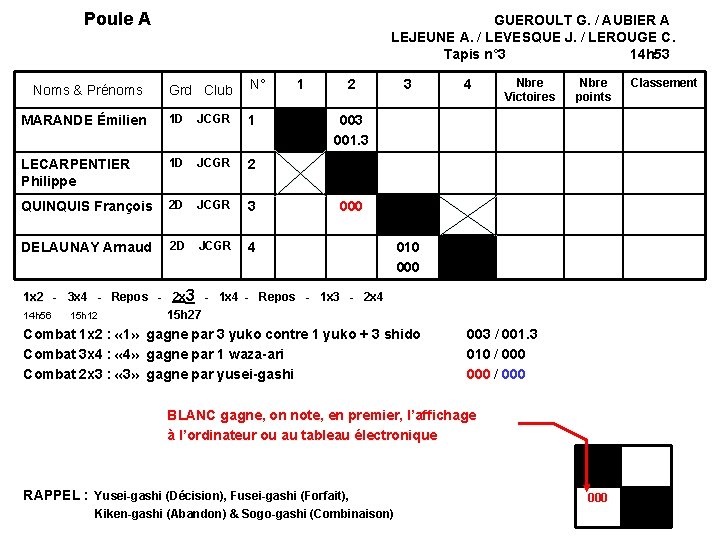 Poule A

GUEROULT G. / AUBIER A
LEJEUNE A. / LEVESQUE J. / LEROUGE C.
Tapis n°3 14h53

| Noms & Prénoms | Grd Club | N° | 1 | 2 | 3 | 4 | Nbre Victoires | Nbre points | Classement |
|---|---|---|---|---|---|---|---|---|---|
| MARANDE Émilien | 1D JCGR | 1 | | 003 001.3 | | | | | |
| LECARPENTIER Philippe | 1D JCGR | 2 | | | | | | | |
| QUINQUIS François | 2D JCGR | 3 | | 000 | | | | | |
| DELAUNAY Arnaud | 2D JCGR | 4 | | | 010 000 | | | | |

1x2 - 3x4 - Repos - 2x3 - 1x4 - Repos - 1x3 - 2x4
14h56 15h12 15h27

Combat 1x2 : «1» gagne par 3 yuko contre 1 yuko + 3 shido 003 / 001.3
Combat 3x4 : «4» gagne par 1 waza-ari 010 / 000
Combat 2x3 : «3» gagne par yusei-gashi 000 / 000

BLANC gagne, on note, en premier, l'affichage à l'ordinateur ou au tableau électronique

000

RAPPEL : Yusei-gashi (Décision), Fusei-gashi (Forfait), Kiken-gashi (Abandon) & Sogo-gashi (Combinaison)